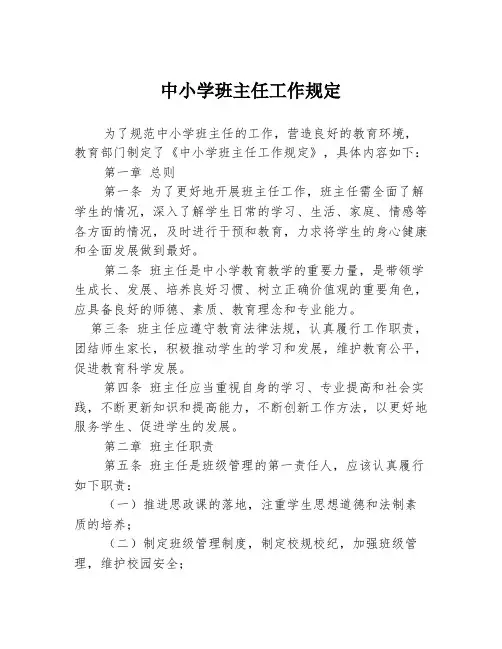 中小学班主任工作规定

为了规范中小学班主任的工作，营造良好的教育环境，教育部门制定了《中小学班主任工作规定》，具体内容如下：

第一章 总则

第一条 为了更好地开展班主任工作，班主任需全面了解学生的情况，深入了解学生日常的学习、生活、家庭、情感等各方面的情况，及时进行干预和教育，力求将学生的身心健康和全面发展做到最好。

第二条 班主任是中小学教育教学的重要力量，是带领学生成长、发展、培养良好习惯、树立正确价值观的重要角色，应具备良好的师德、素质、教育理念和专业能力。

第三条 班主任应遵守教育法律法规，认真履行工作职责，团结师生家长，积极推动学生的学习和发展，维护教育公平，促进教育科学发展。

第四条 班主任应当重视自身的学习、专业提高和社会实践，不断更新知识和提高能力，不断创新工作方法，以更好地服务学生、促进学生的发展。

第二章 班主任职责

第五条 班主任是班级管理的第一责任人，应该认真履行如下职责：

（一）推进思政课的落地，注重学生思想道德和法制素质的培养；

（二）制定班级管理制度，制定校规校纪，加强班级管理，维护校园安全；